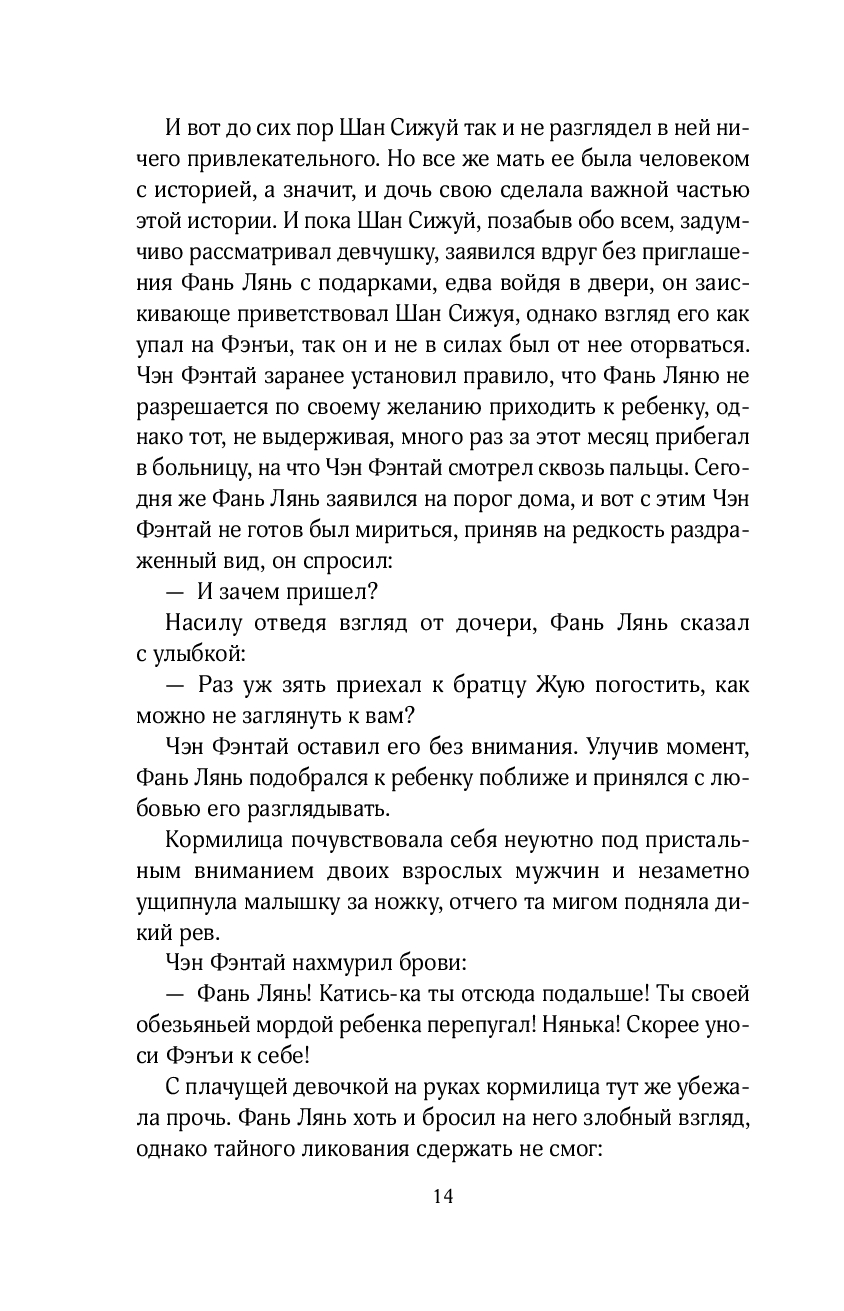 И вот до сих пор Шан Сижуй так и не разглядел в ней ничего привлекательного. Но все же мать ее была человеком с историей, а значит, и дочь свою сделала важной частью этой истории. И пока Шан Сижуй, позабыв обо всем, задумчиво рассматривал девчушку, заявился вдруг без приглашения Фань Лянь с подарками, едва войдя в двери, он заискивающе приветствовал Шан Сижуя, однако взгляд его как упал на Фэнъи, так он и не в силах был от нее оторваться. Чэн Фэнтай заранее установил правило, что Фань Ляню не разрешается по своему желанию приходить к ребенку, однако тот, не выдерживая, много раз за этот месяц прибегал в больницу, на что Чэн Фэнтай смотрел сквозь пальцы. Сегодня же Фань Лянь заявился на порог дома, и вот с этим Чэн Фэнтай не готов был мириться, приняв на редкость раздраженный вид, он спросил:

— И зачем пришел?

Насилу отведя взгляд от дочери, Фань Лянь сказал с улыбкой:

— Раз уж зять приехал к братцу Жую погостить, как можно не заглянуть к вам?

Чэн Фэнтай оставил его без внимания. Улучив момент, Фань Лянь подобрался к ребенку поближе и принялся с любовью его разглядывать.

Кормилица почувствовала себя неуютно под пристальным вниманием двоих взрослых мужчин и незаметно ущипнула малышку за ножку, отчего та мигом подняла дикий рев.

Чэн Фэнтай нахмурил брови:

— Фань Лянь! Катись-ка ты отсюда подальше! Ты своей обезьяньей мордой ребенка перепугал! Нянька! Скорее уноси Фэнъи к себе!

С плачущей девочкой на руках кормилица тут же убежала прочь. Фань Лянь хоть и бросил на него злобный взгляд, однако тайного ликования сдержать не смог:

14